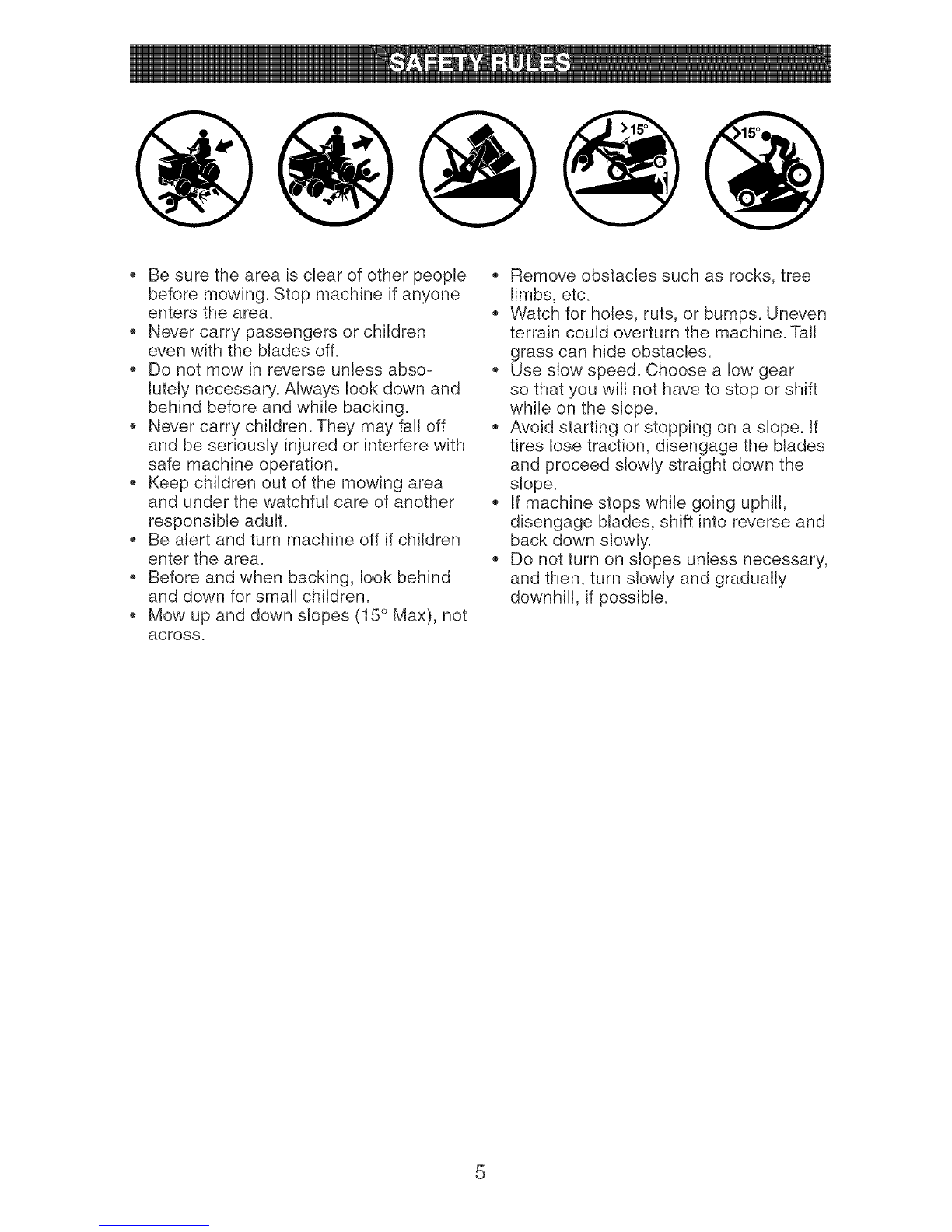 SAFETY RULES

>15°

>15°

• Be sure the area is clear of other people before mowing. Stop machine if anyone enters the area.
• Never carry passengers or children even with the blades off.
• Do not mow in reverse unless absolutely necessary. Always look down and behind before and while backing.
• Never carry children. They may fall off and be seriously injured or interfere with safe machine operation.
• Keep children out of the mowing area and under the watchful care of another responsible adult.
• Be alert and turn machine off if children enter the area.
• Before and when backing, look behind and down for small children.
• Mow up and down slopes (15° Max), not across.

• Remove obstacles such as rocks, tree limbs, etc.
• Watch for holes, ruts, or bumps. Uneven terrain could overturn the machine. Tall grass can hide obstacles.
• Use slow speed. Choose a low gear so that you will not have to stop or shift while on the slope.
• Avoid starting or stopping on a slope. If tires lose traction, disengage the blades and proceed slowly straight down the slope.
• If machine stops while going uphill, disengage blades, shift into reverse and back down slowly.
• Do not turn on slopes unless necessary, and then, turn slowly and gradually downhill, if possible.

5